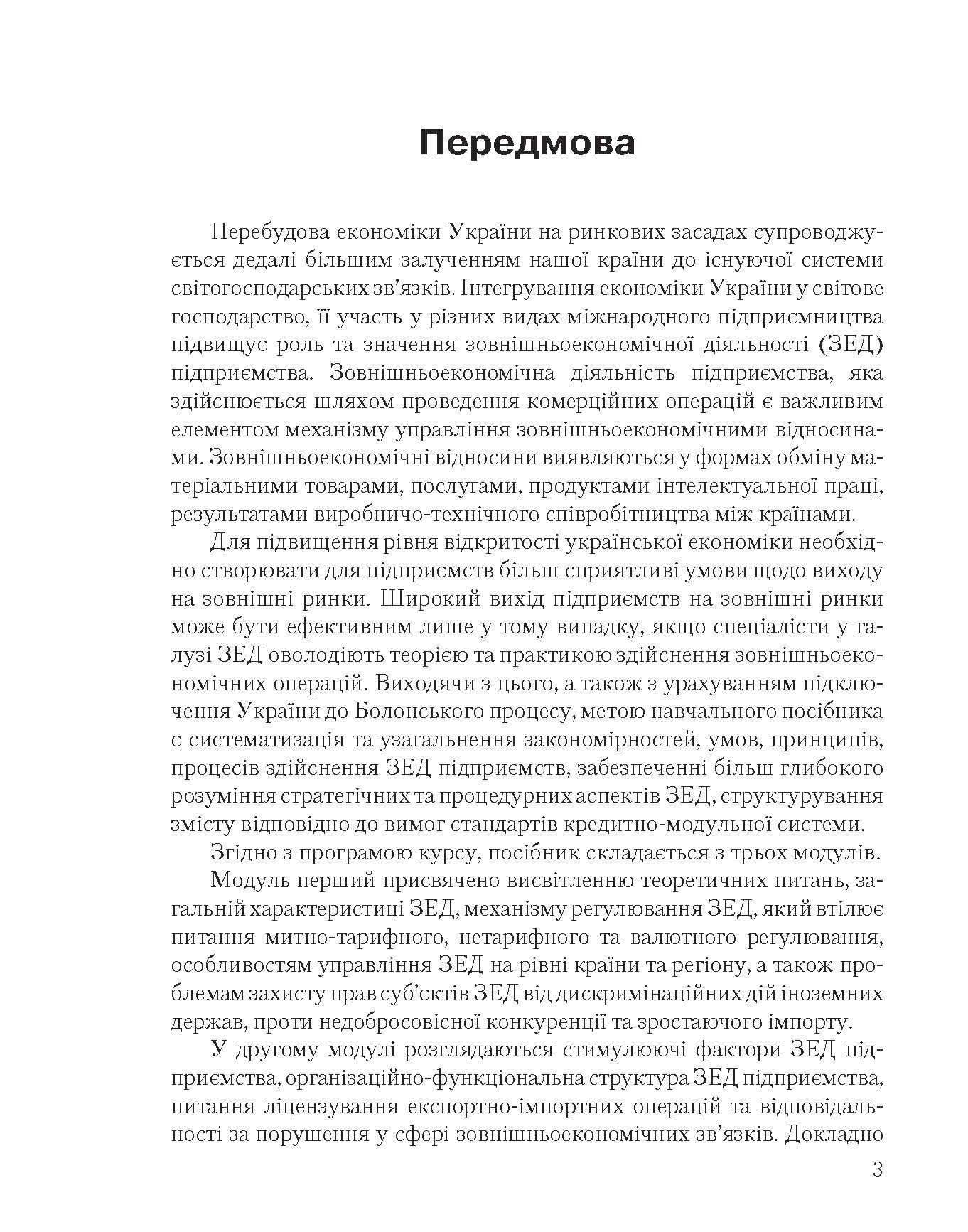 Передмова

Перебудова економіки України на ринкових засадах супроводжується дедалі більшим залученням нашої країни до існуючої системи світогосподарських зв'язків. Інтегрування економіки України у світове господарство, її участь у різних видах міжнародного підприємництва підвищує роль та значення зовнішньоекономічної діяльності (ЗЕД) підприємства. Зовнішньоекономічна діяльність підприємства, яка здійснюється шляхом проведення комерційних операцій є важливим елементом механізму управління зовнішньоекономічними відносинами. Зовнішньоекономічні відносини виявляються у формах обміну матеріальними товарами, послугами, продуктами інтелектуальної праці, результатами виробничо-технічного співробітництва між країнами.

Для підвищення рівня відкритості української економіки необхідно створювати для підприємств більш сприятливі умови щодо виходу на зовнішні ринки. Широкий вихід підприємств на зовнішні ринки може бути ефективним лише у тому випадку, якщо спеціалісти у галузі ЗЕД оволодіють теорією та практикою здійснення зовнішньоекономічних операцій. Виходячи з цього, а також з урахуванням підключення України до Болонського процесу, метою навчального посібника є систематизація та узагальнення закономірностей, умов, принципів, процесів здійснення ЗЕД підприємств, забезпеченні більш глибокого розуміння стратегічних та процедурних аспектів ЗЕД, структурування змісту відповідно до вимог стандартів кредитно-модульної системи.

Згідно з програмою курсу, посібник складається з трьох модулів.

Модуль перший присвячено висвітленню теоретичних питань, загальній характеристиці ЗЕД, механізму регулювання ЗЕД, який втілює питання митно-тарифного, нетарифного та валютного регулювання, особливостям управління ЗЕД на рівні країни та регіону, а також проблемам захисту прав суб'єктів ЗЕД від дискримінаційних дій іноземних держав, проти недобросовісної конкуренції та зростаючого імпорту.

У другому модулі розглядаються стимулюючі фактори ЗЕД підприємства, організаційно-функціональна структура ЗЕД підприємства, питання ліцензування експортно-імпортних операцій та відповідальності за порушення у сфері зовнішньоекономічних зв'язків. Докладно

3